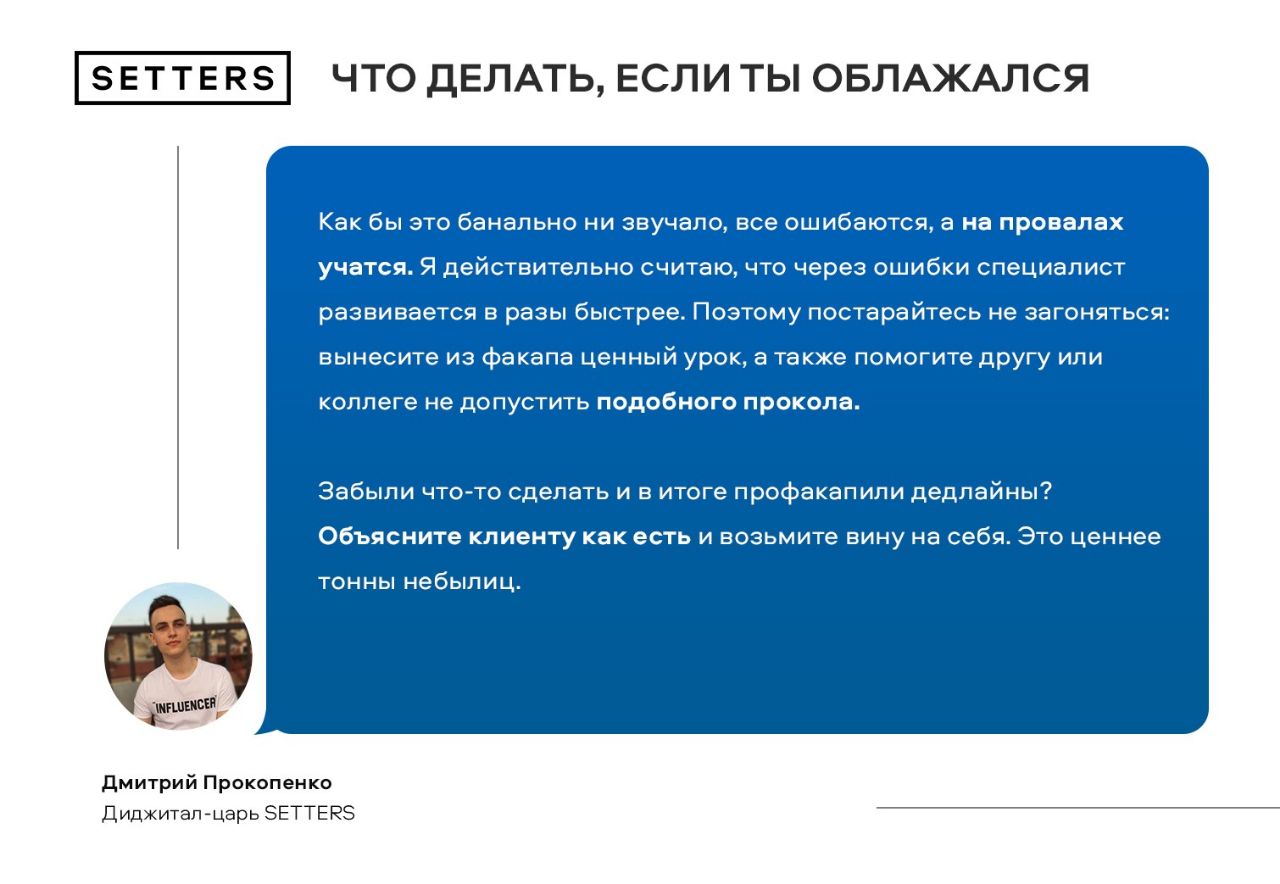 SETTERS

ЧТО ДЕЛАТЬ, ЕСЛИ ТЫ ОБЛАЖАЛСЯ

Как бы это банально ни звучало, все ошибаются, а на провалах учатся. Я действительно считаю, что через ошибки специалист развивается в разы быстрее. Поэтому постарайтесь не загоняться: вынесите из факапа ценный урок, а также помогите другу или коллеге не допустить подобного прокола.

Забыли что-то сделать и в итоге профакапили дедлайны? Объясните клиенту как есть и возьмите вину на себя. Это ценнее тонны небылиц.

INFLUENCER

Дмитрий Прокопенко
Диджитал-царь SETTERS